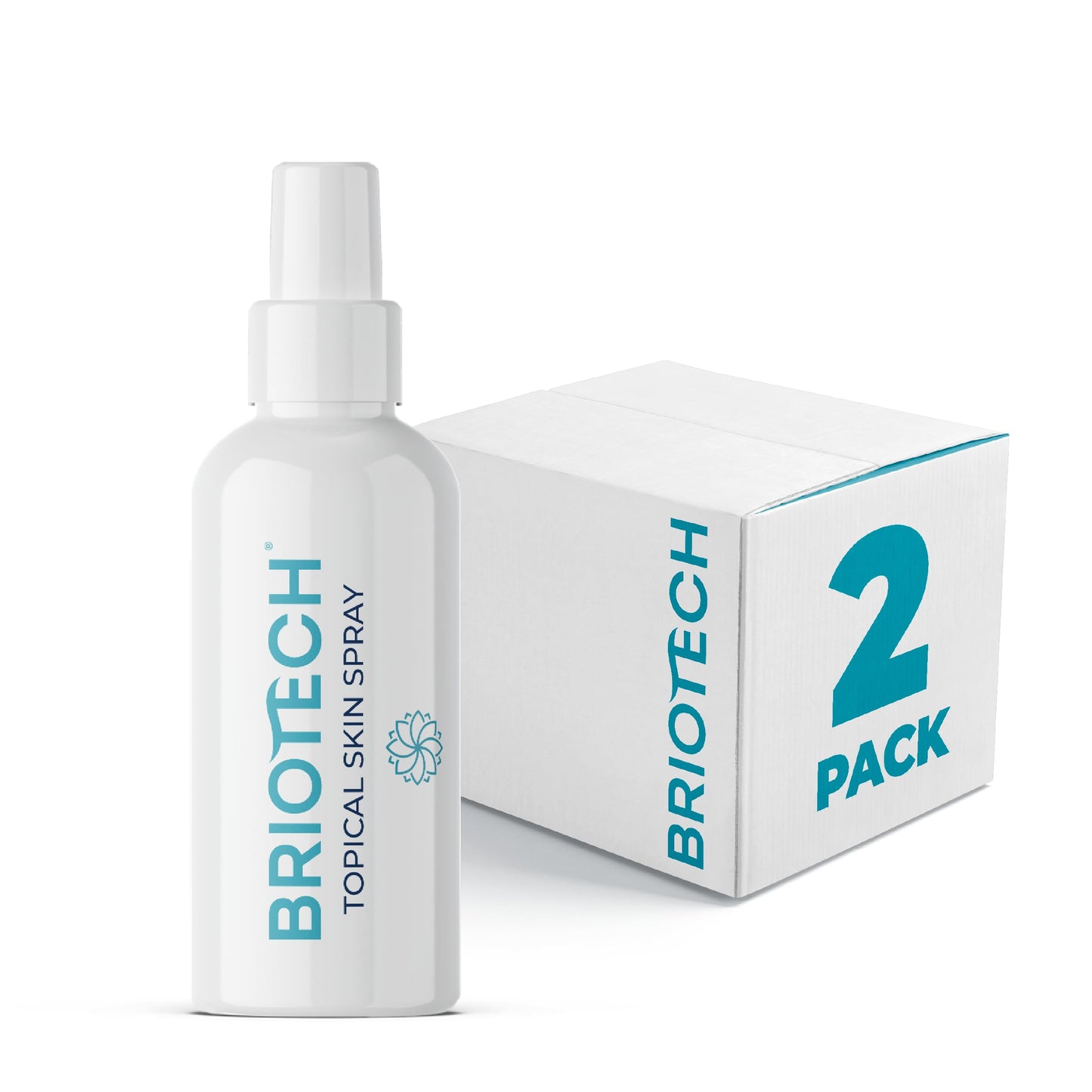 BRIOTECH®
TOPICAL SKIN SPRAY

BRIOTECH
2
PACK